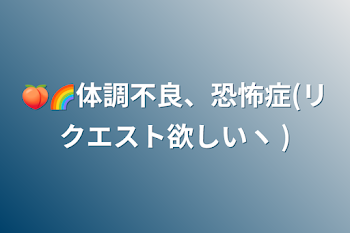 🍑🌈体調不良、恐怖症(リクエスト欲しいヽ)